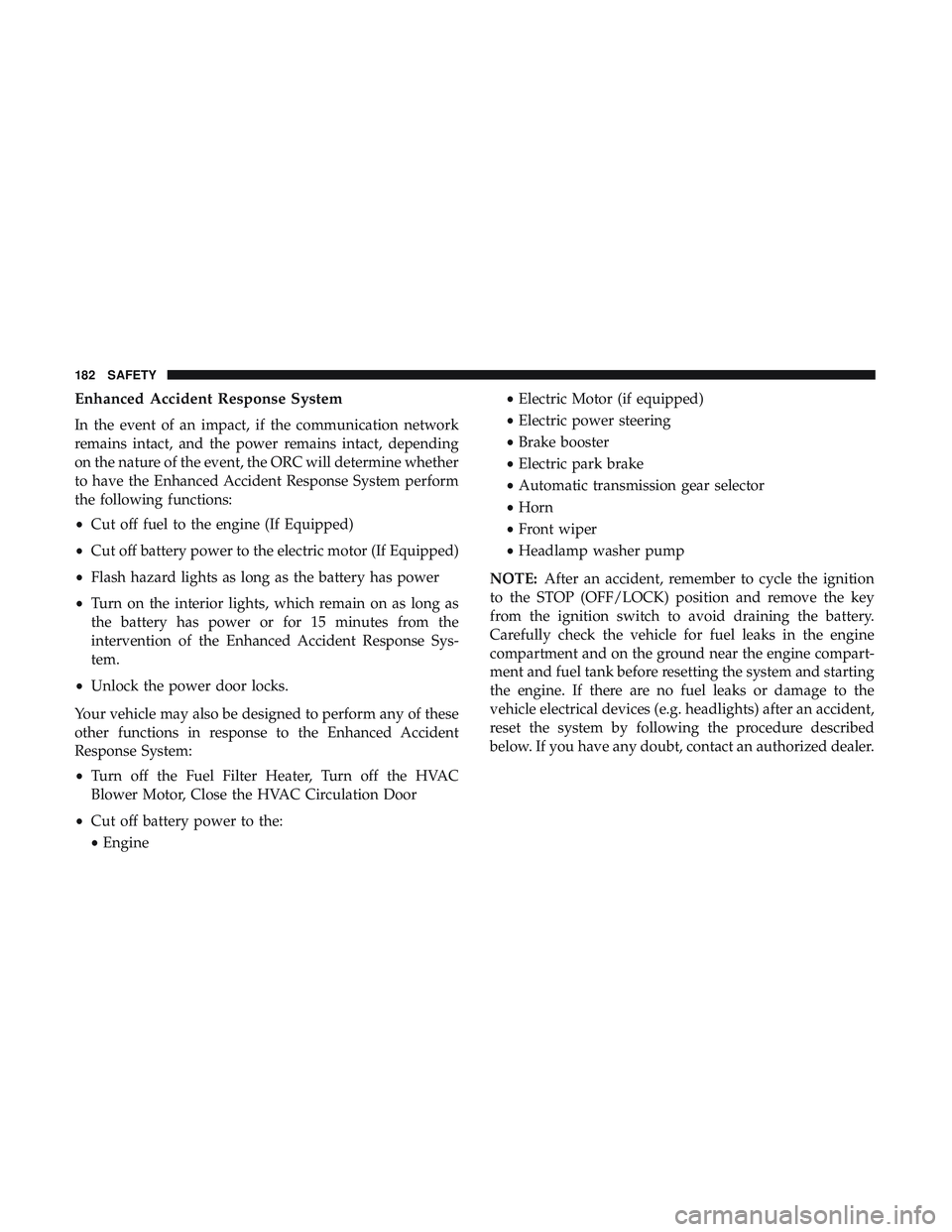 182 SAFETY

Enhanced Accident Response System

In the event of an impact, if the communication network remains intact, and the power remains intact, depending on the nature of the event, the ORC will determine whether to have the Enhanced Accident Response System perform the following functions:

• Cut off fuel to the engine (If Equipped)

• Cut off battery power to the electric motor (If Equipped)

• Flash hazard lights as long as the battery has power

• Turn on the interior lights, which remain on as long as the battery has power or for 15 minutes from the intervention of the Enhanced Accident Response System.

• Unlock the power door locks.

Your vehicle may also be designed to perform any of these other functions in response to the Enhanced Accident Response System:

• Turn off the Fuel Filter Heater, Turn off the HVAC Blower Motor, Close the HVAC Circulation Door

• Cut off battery power to the:
• Engine
• Electric Motor (if equipped)
• Electric power steering
• Brake booster
• Electric park brake
• Automatic transmission gear selector
• Horn
• Front wiper
• Headlamp washer pump

NOTE: After an accident, remember to cycle the ignition to the STOP (OFF/LOCK) position and remove the key from the ignition switch to avoid draining the battery. Carefully check the vehicle for fuel leaks in the engine compartment and on the ground near the engine compartment and fuel tank before resetting the system and starting the engine. If there are no fuel leaks or damage to the vehicle electrical devices (e.g. headlights) after an accident, reset the system by following the procedure described below. If you have any doubt, contact an authorized dealer.

carmanualsonline.info